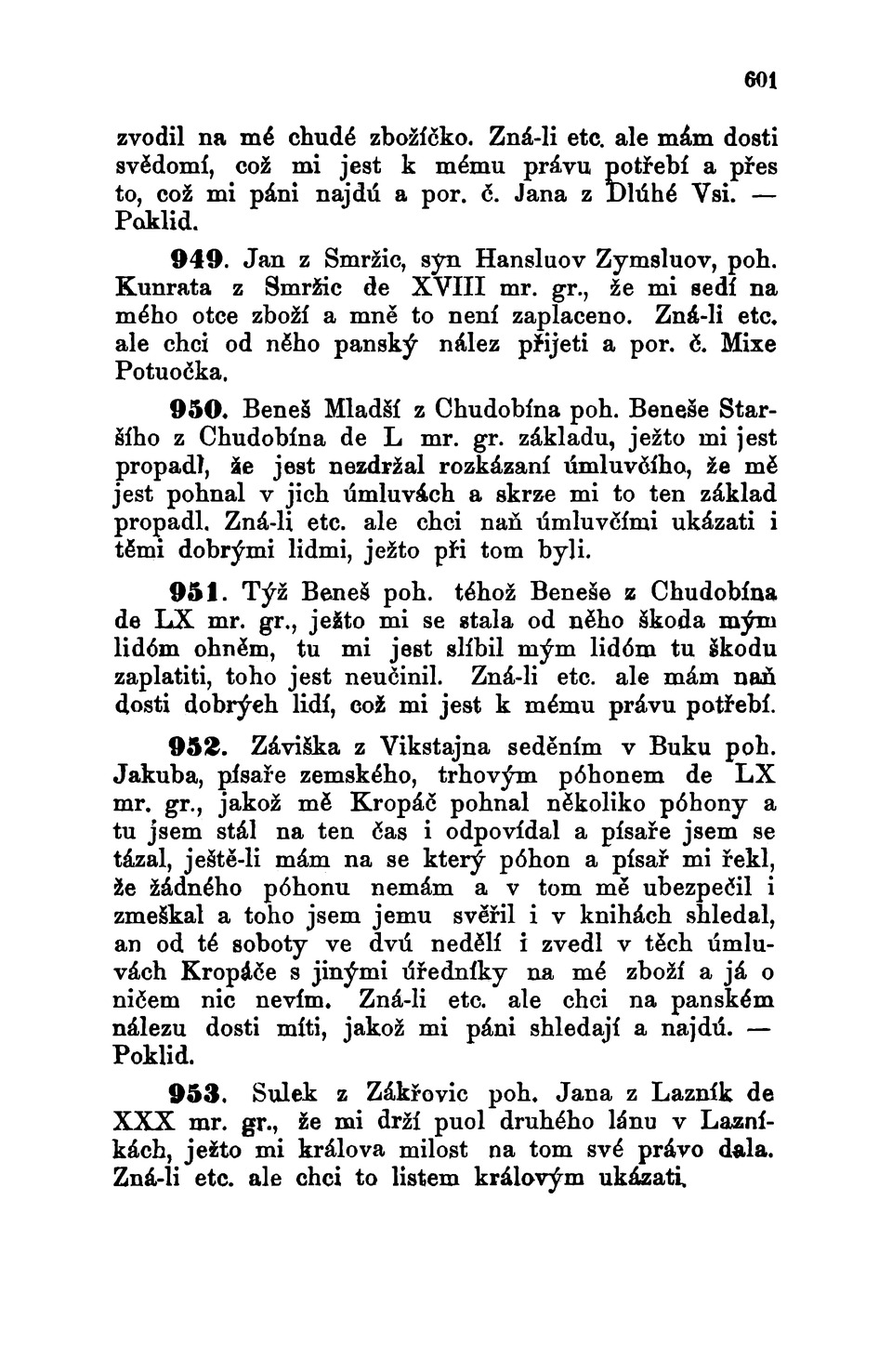 601

zvodil na mé chudé zbožíčko. Zná-li etc. ale mám dosti svědomí, což mi jest k mému právu potřebí a přes to, což mi páni najdú a por. č. Jana z Dlúhé Vsi. — Poklid.

949. Jan z Smržic, syn Hansluov Zymsluov, poh. Kunrata z Smržic de XVIII mr. gr., že mi sedí na mého otce zboží a mně to není zaplaceno. Zná-li etc. ale chci od něho panský nález přijeti a por. č. Mixe Potuočka.

950. Beneš Mladší z Chudobína poh. Beneše Staršího z Chudobína de L mr. gr. základu, ježto mi jest propadl, že jest nezdržal rozkázaní úmluvčího, že mě jest pohnal v jich úmluvách a skrze mi to ten základ propadl. Zná-li etc. ale chci naň úmluvčími ukázati i těmi dobrými lidmi, ježto při tom byli.

951. Týž Beneš poh. téhož Beneše z Chudobína de LX mr. gr., ježto mi se stala od něho škoda mým lidóm ohněm, tu mi jest slíbil mým lidóm tu škodu zaplatiti, toho jest neučinil. Zná-li etc. ale mám naň dosti dobrých lidí, což mi jest k mému právu potřebí.

952. Záviška z Vikstajna seděním v Buku poh. Jakuba, písaře zemského, trhovým póhonem de LX mr. gr., jakož mě Kropáč pohnal několiko póhony a tu jsem stál na ten čas i odpovídal a písaře jsem se tázal, ještě-li mám na se který póhon a písař mi řekl, že žádného póhonu nemám a v tom mě ubezpečil i zmeškal a toho jsem jemu svěřil i v knihách shledal, an od té soboty ve dvú nedělí i zvedl v těch úmluvách Kropáče s jinými úředníky na mé zboží a já o ničem nic nevím. Zná-li etc. ale chci na panském nálezu dosti míti, jakož mi páni shledají a najdú. — Poklid.

953. Sulek z Zákřovic poh. Jana z Lazník de XXX mr. gr., že mi drží puol druhého lánu v Lazníkách, ježto mi králova milost na tom své právo dala. Zná-li etc. ale chci to listem královým ukázati.